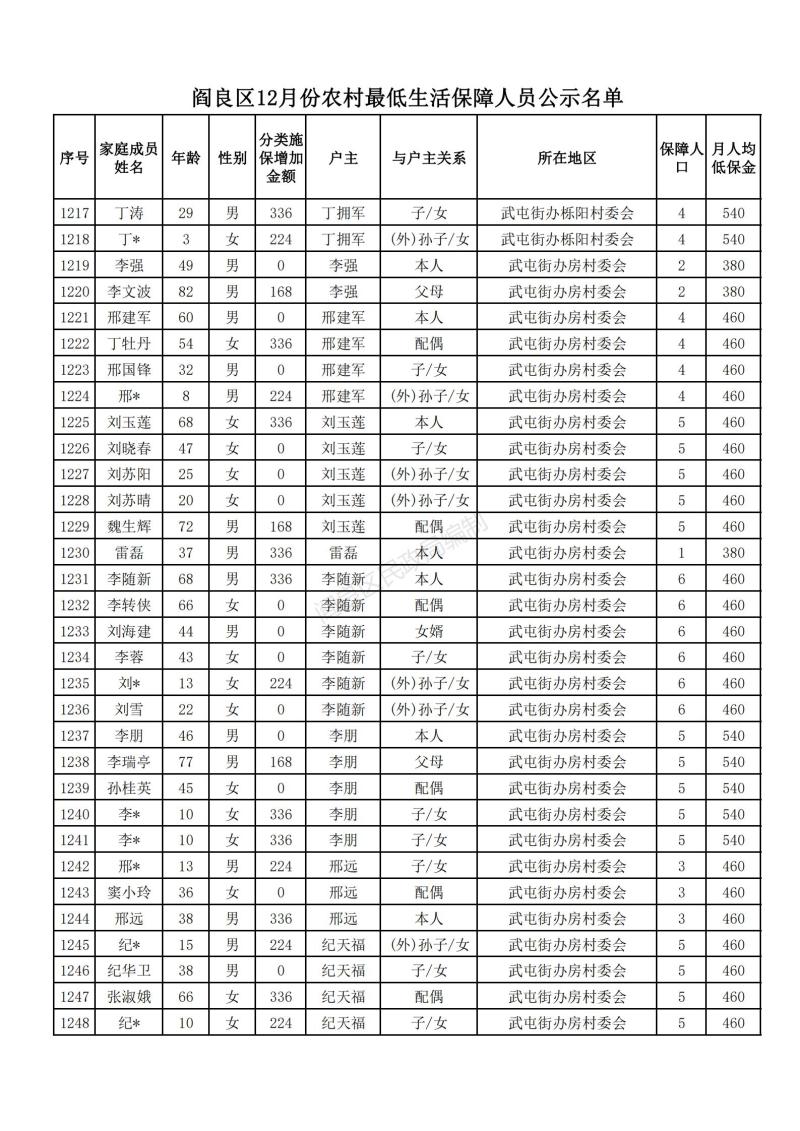 阎良区12月份农村最低生活保障人员公示名单

| 序号 | 家庭成员姓名 | 年龄 | 性别 | 分类施保增加金额 | 户主 | 与户主关系 | 所在地区 | 保障人口 | 月人均低保金 |
|---|---|---|---|---|---|---|---|---|---|
| 1217 | 丁涛 | 29 | 男 | 336 | 丁拥军 | 子/女 | 武屯街办栎阳村委会 | 4 | 540 |
| 1218 | 丁* | 3 | 女 | 224 | 丁拥军 | (外)孙子/女 | 武屯街办栎阳村委会 | 4 | 540 |
| 1219 | 李强 | 49 | 男 | 0 | 李强 | 本人 | 武屯街办房村委会 | 2 | 380 |
| 1220 | 李文波 | 82 | 男 | 168 | 李强 | 父母 | 武屯街办房村委会 | 2 | 380 |
| 1221 | 邢建军 | 60 | 男 | 0 | 邢建军 | 本人 | 武屯街办房村委会 | 4 | 460 |
| 1222 | 丁牡丹 | 54 | 女 | 336 | 邢建军 | 配偶 | 武屯街办房村委会 | 4 | 460 |
| 1223 | 邢国锋 | 32 | 男 | 0 | 邢建军 | 子/女 | 武屯街办房村委会 | 4 | 460 |
| 1224 | 邢* | 8 | 男 | 224 | 邢建军 | (外)孙子/女 | 武屯街办房村委会 | 4 | 460 |
| 1225 | 刘玉莲 | 68 | 女 | 336 | 刘玉莲 | 本人 | 武屯街办房村委会 | 5 | 460 |
| 1226 | 刘晓春 | 47 | 女 | 0 | 刘玉莲 | 子/女 | 武屯街办房村委会 | 5 | 460 |
| 1227 | 刘苏阳 | 25 | 女 | 0 | 刘玉莲 | (外)孙子/女 | 武屯街办房村委会 | 5 | 460 |
| 1228 | 刘苏晴 | 20 | 女 | 0 | 刘玉莲 | (外)孙子/女 | 武屯街办房村委会 | 5 | 460 |
| 1229 | 魏生辉 | 72 | 男 | 168 | 刘玉莲 | 配偶 | 武屯街办房村委会 | 5 | 460 |
| 1230 | 雷磊 | 37 | 男 | 336 | 雷磊 | 本人 | 武屯街办房村委会 | 1 | 380 |
| 1231 | 李随新 | 68 | 男 | 336 | 李随新 | 本人 | 武屯街办房村委会 | 6 | 460 |
| 1232 | 李转侠 | 66 | 女 | 0 | 李随新 | 配偶 | 武屯街办房村委会 | 6 | 460 |
| 1233 | 刘海建 | 44 | 男 | 0 | 李随新 | 女婿 | 武屯街办房村委会 | 6 | 460 |
| 1234 | 李蓉 | 43 | 女 | 0 | 李随新 | 子/女 | 武屯街办房村委会 | 6 | 460 |
| 1235 | 刘* | 13 | 女 | 224 | 李随新 | (外)孙子/女 | 武屯街办房村委会 | 6 | 460 |
| 1236 | 刘雪 | 22 | 女 | 0 | 李随新 | (外)孙子/女 | 武屯街办房村委会 | 6 | 460 |
| 1237 | 李朋 | 46 | 男 | 0 | 李朋 | 本人 | 武屯街办房村委会 | 5 | 540 |
| 1238 | 李瑞亭 | 77 | 男 | 168 | 李朋 | 父母 | 武屯街办房村委会 | 5 | 540 |
| 1239 | 孙桂英 | 45 | 女 | 0 | 李朋 | 配偶 | 武屯街办房村委会 | 5 | 540 |
| 1240 | 李* | 10 | 女 | 336 | 李朋 | 子/女 | 武屯街办房村委会 | 5 | 540 |
| 1241 | 李* | 10 | 女 | 336 | 李朋 | 子/女 | 武屯街办房村委会 | 5 | 540 |
| 1242 | 邢* | 13 | 男 | 224 | 邢远 | 子/女 | 武屯街办房村委会 | 3 | 460 |
| 1243 | 窦小玲 | 36 | 女 | 0 | 邢远 | 配偶 | 武屯街办房村委会 | 3 | 460 |
| 1244 | 邢远 | 38 | 男 | 336 | 邢远 | 本人 | 武屯街办房村委会 | 3 | 460 |
| 1245 | 纪* | 15 | 男 | 224 | 纪天福 | (外)孙子/女 | 武屯街办房村委会 | 5 | 460 |
| 1246 | 纪华卫 | 38 | 男 | 0 | 纪天福 | 子/女 | 武屯街办房村委会 | 5 | 460 |
| 1247 | 张淑娥 | 66 | 女 | 336 | 纪天福 | 配偶 | 武屯街办房村委会 | 5 | 460 |
| 1248 | 纪* | 10 | 女 | 224 | 纪天福 | 子/女 | 武屯街办房村委会 | 5 | 460 |